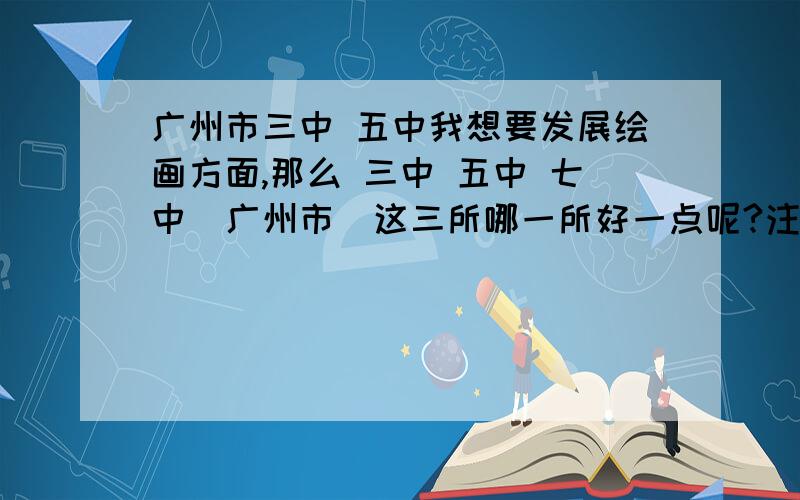 广州市三中 五中我想要发展绘画方面,那么 三中 五中 七中 (广州市) 这三所哪一所好一点呢?注